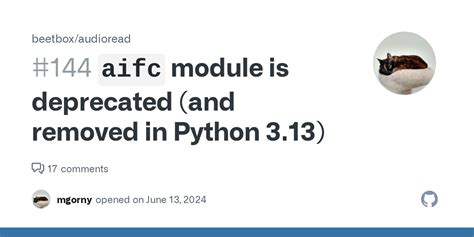 beetbox/audioread

#144 aifc module is deprecated (and removed in Python 3.13)

17 comments

mgorny opened on June 13, 2024